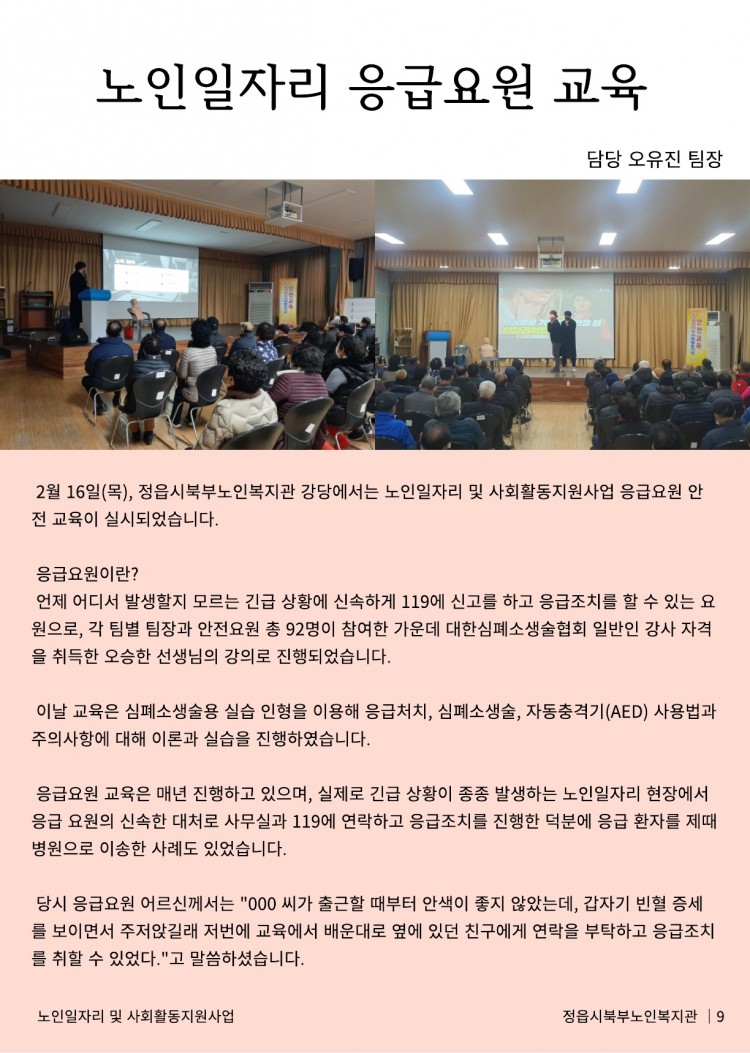 노인일자리 응급요원 교육

담당 오유진 팀장

2월 16일(목), 정읍시북부노인복지관 강당에서는 노인일자리 및 사회활동지원사업 응급요원 안전 교육이 실시되었습니다.

응급요원이란?
언제 어디서 발생할지 모르는 긴급 상황에 신속하게 119에 신고를 하고 응급조치를 할 수 있는 요원으로, 각 팀별 팀장과 안전요원 총 92명이 참여한 가운데 대한심폐소생술협회 일반인 강사 자격을 취득한 오승한 선생님의 강의로 진행되었습니다.

이날 교육은 심폐소생술용 실습 인형을 이용해 응급처치, 심폐소생술, 자동충격기(AED) 사용법과 주의사항에 대해 이론과 실습을 진행하였습니다.

응급요원 교육은 매년 진행하고 있으며, 실제로 긴급 상황이 종종 발생하는 노인일자리 현장에서 응급 요원의 신속한 대처로 사무실과 119에 연락하고 응급조치를 진행한 덕분에 응급 환자를 제때 병원으로 이송한 사례도 있었습니다.

당시 응급요원 어르신께서는 "000 씨가 출근할 때부터 안색이 좋지 않았는데, 갑자기 빈혈 증세를 보이면서 주저앉길래 저번에 교육에서 배운대로 옆에 있던 친구에게 연락을 부탁하고 응급조치를 취할 수 있었다."고 말씀하셨습니다.

노인일자리 및 사회활동지원사업

정읍시북부노인복지관 | 9